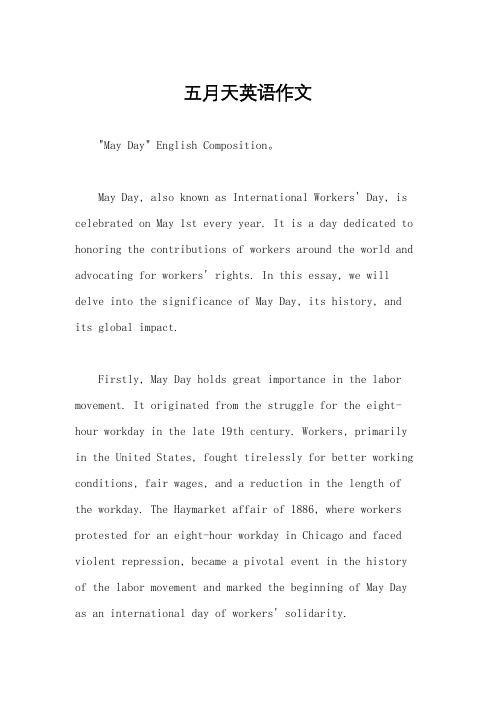 五月天英语作文

"May Day" English Composition。

May Day, also known as International Workers' Day, is celebrated on May 1st every year. It is a day dedicated to honoring the contributions of workers around the world and advocating for workers' rights. In this essay, we will delve into the significance of May Day, its history, and its global impact.

Firstly, May Day holds great importance in the labor movement. It originated from the struggle for the eight-hour workday in the late 19th century. Workers, primarily in the United States, fought tirelessly for better working conditions, fair wages, and a reduction in the length of the workday. The Haymarket affair of 1886, where workers protested for an eight-hour workday in Chicago and faced violent repression, became a pivotal event in the history of the labor movement and marked the beginning of May Day as an international day of workers' solidarity.